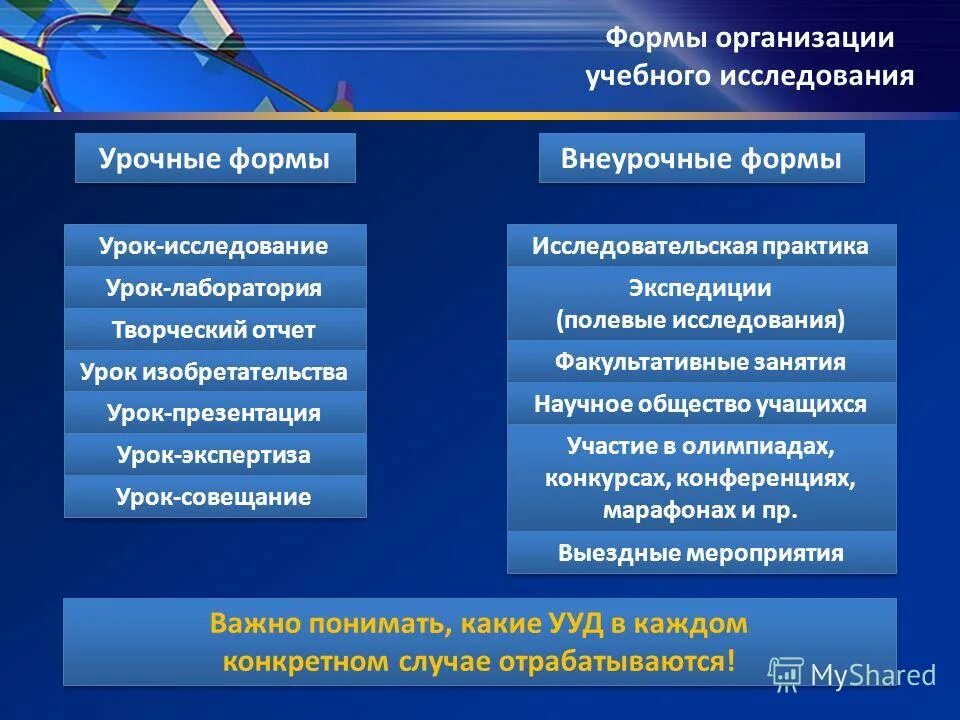 Формы организации учебного исследования

Урочные формы

Урок-исследование

Урок-лаборатория

Творческий отчет

Урок изобретательства

Урок-презентация

Урок-экспертиза

Урок-совещание

Внеурочные формы

Исследовательская практика

Экспедиции (полевые исследования)

Факультативные занятия

Научное общество учащихся

Участие в олимпиадах, конкурсах, конференциях, марафонах и пр.

Выездные мероприятия

Важно понимать, какие УУД в каждом конкретном случае отрабатываются!

MyShared